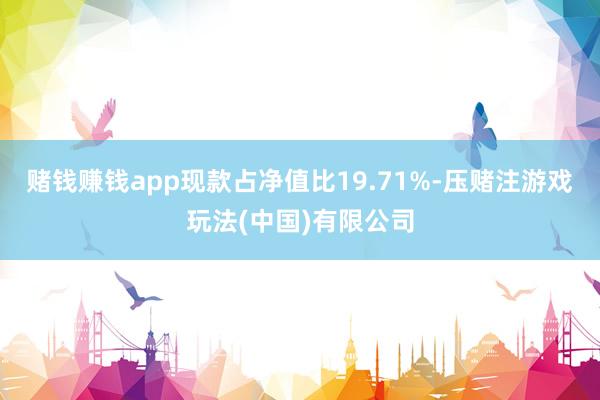 赌钱赚钱app现款占净值比19.71%-压赌注游戏玩法(中国)有限公司